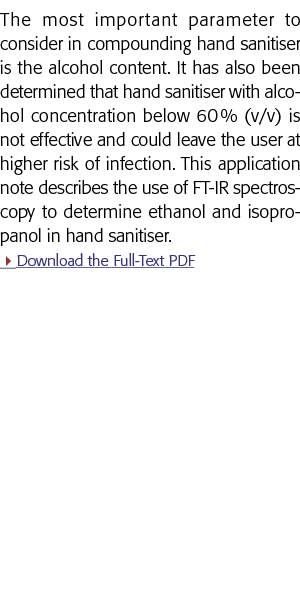 The most important parameter to consider in compounding hand sanitiser is the alcohol content. It has also been determined that hand sanitiser with alcohol concentration below 60% (v/v) is not effective and could leave the user at higher risk of infection. This application note describes the use of FT-IR spectroscopy to determine ethanol and isopropanol in hand sanitiser.

Download the Full-Text PDF